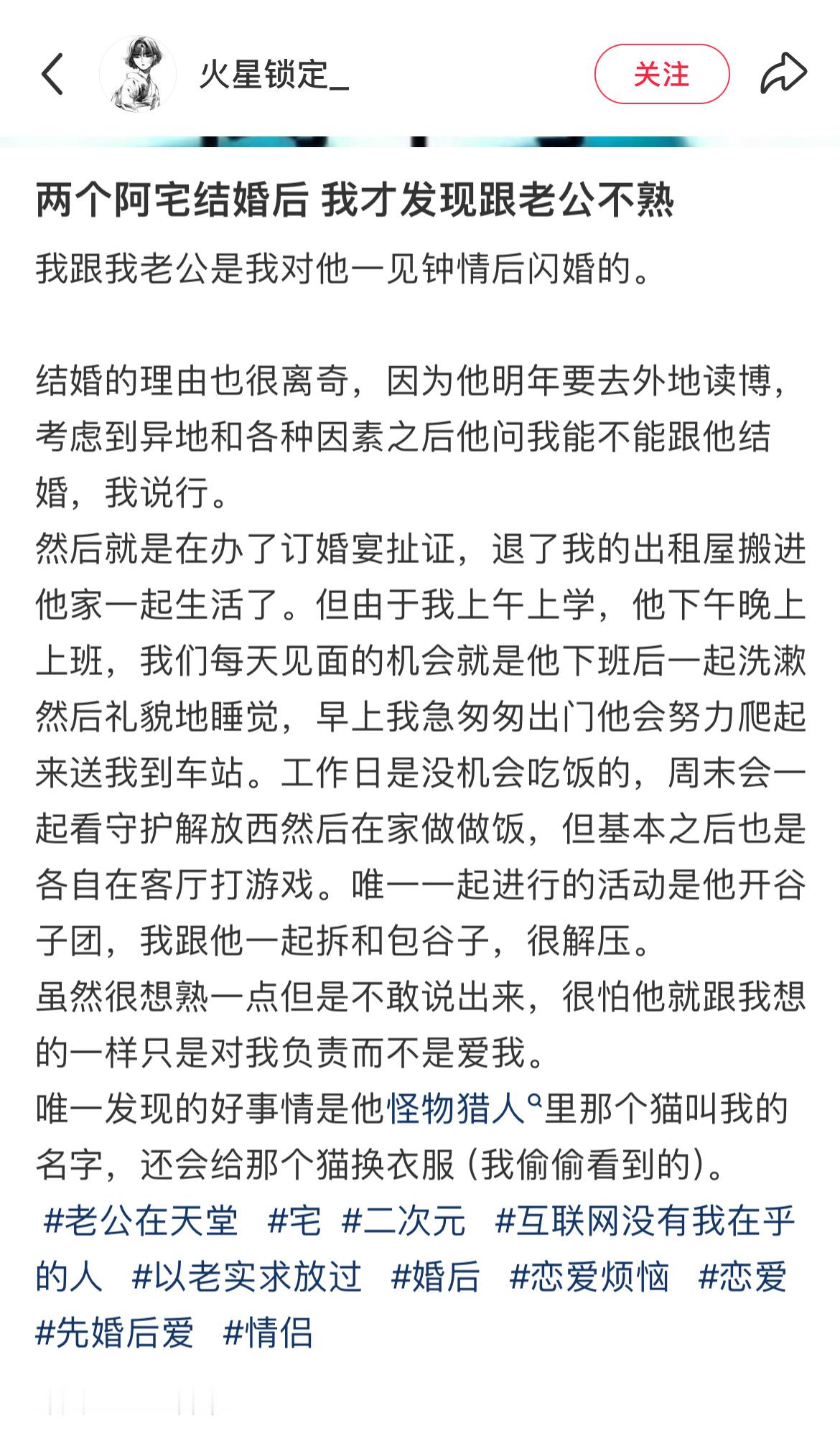 火星锁定_

关注

两个阿宅结婚后 我才发现跟老公不熟

我跟我老公是我对他一见钟情后闪婚的。

结婚的理由也很离奇，因为他明年要去外地读博，考虑到异地和各种因素之后他问我能不能跟他结婚，我说行。
然后就是在办了订婚宴扯证，退了我的出租屋搬进他家一起生活了。但由于我上午上学，他下午晚上上班，我们每天见面的机会就是他下班后一起洗漱然后礼貌地睡觉，早上我急匆匆出门他会努力爬起来送我到车站。工作日是没机会吃饭的，周末会一起看守护解放西然后在家做做饭，但基本之后也是各自在客厅打游戏。唯一一起进行的活动是他开谷子团，我跟他一起拆和包谷子，很解压。
虽然很想熟一点但是不敢说出来，很怕他就跟我想的一样只是对我负责而不是爱我。
唯一发现的好事情是他怪物猎人里那个猫叫我的名字，还会给那个猫换衣服（我偷偷看到的）。
#老公在天堂 #宅 #二次元 #互联网没有我在乎的人 #以老实求放过 #婚后 #恋爱烦恼 #恋爱 #先婚后爱 #情侣